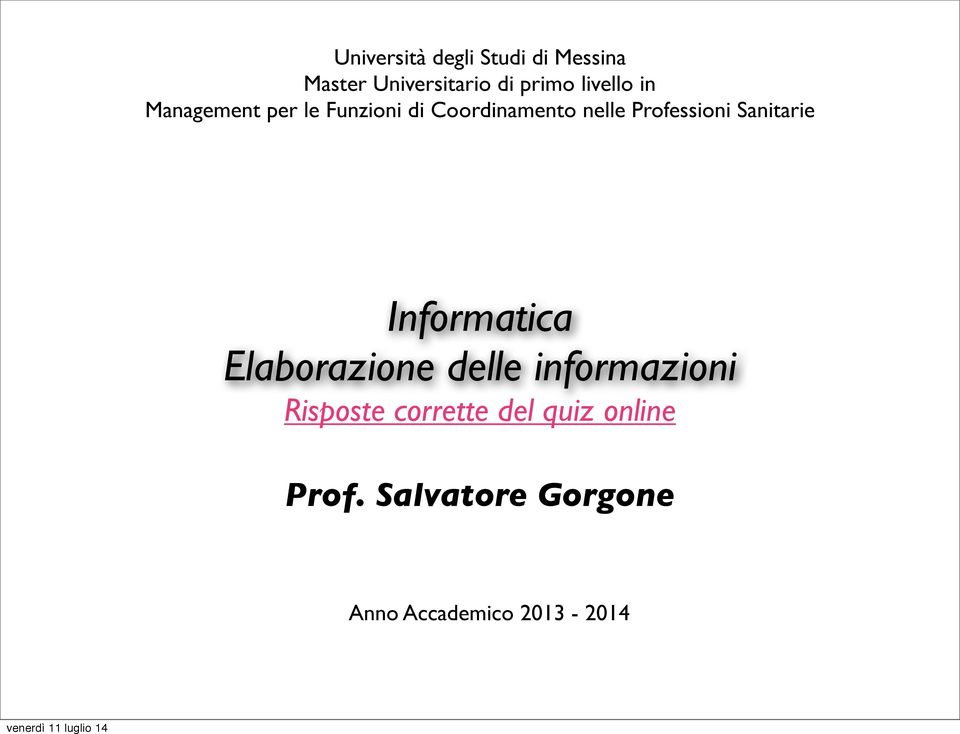 Università degli Studi di Messina
Master Universitario di primo livello in
Management per le Funzioni di Coordinamento nelle Professioni Sanitarie

Informatica
Elaborazione delle informazioni
Risposte corrette del quiz online

Prof. Salvatore Gorgone

Anno Accademico 2013 - 2014

venerdì 11 luglio 14